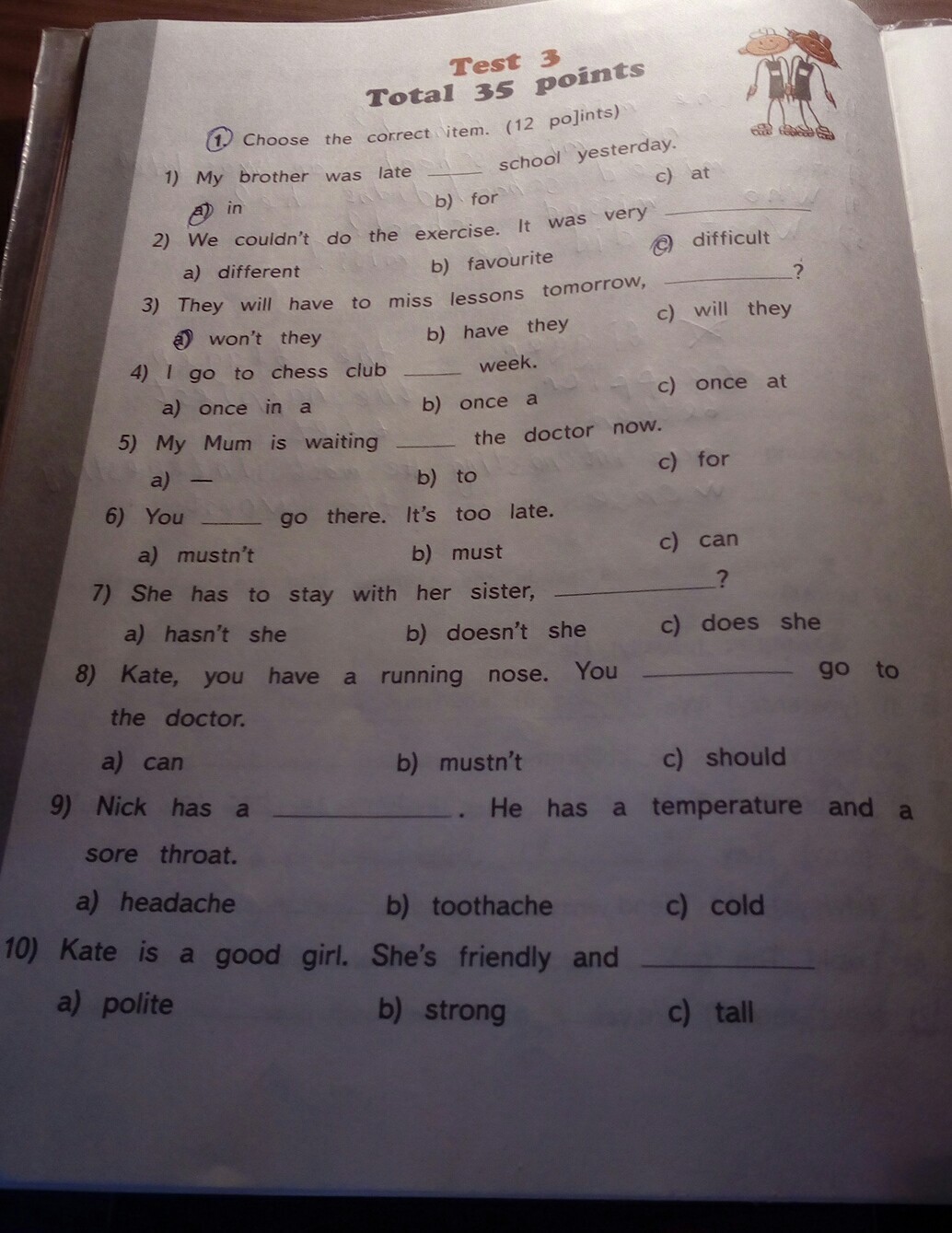 Test 3
Total 35 points

1. Choose the correct item. (12 points)

1) My brother was late ____ school yesterday.
a) in b) for c) at

2) We couldn't do the exercise. It was very ____
a) different b) favourite c) difficult

3) They will have to miss lessons tomorrow, ____?
a) won't they b) have they c) will they

4) I go to chess club ____ week.
a) once in a b) once a c) once at

5) My Mum is waiting ____ the doctor now.
a) — b) to c) for

6) You ____ go there. It's too late.
a) mustn't b) must c) can

7) She has to stay with her sister, ____?
a) hasn't she b) doesn't she c) does she

8) Kate, you have a running nose. You ____ go to the doctor.
a) can b) mustn't c) should

9) Nick has a ____. He has a temperature and a sore throat.
a) headache b) toothache c) cold

10) Kate is a good girl. She's friendly and ____
a) polite b) strong c) tall